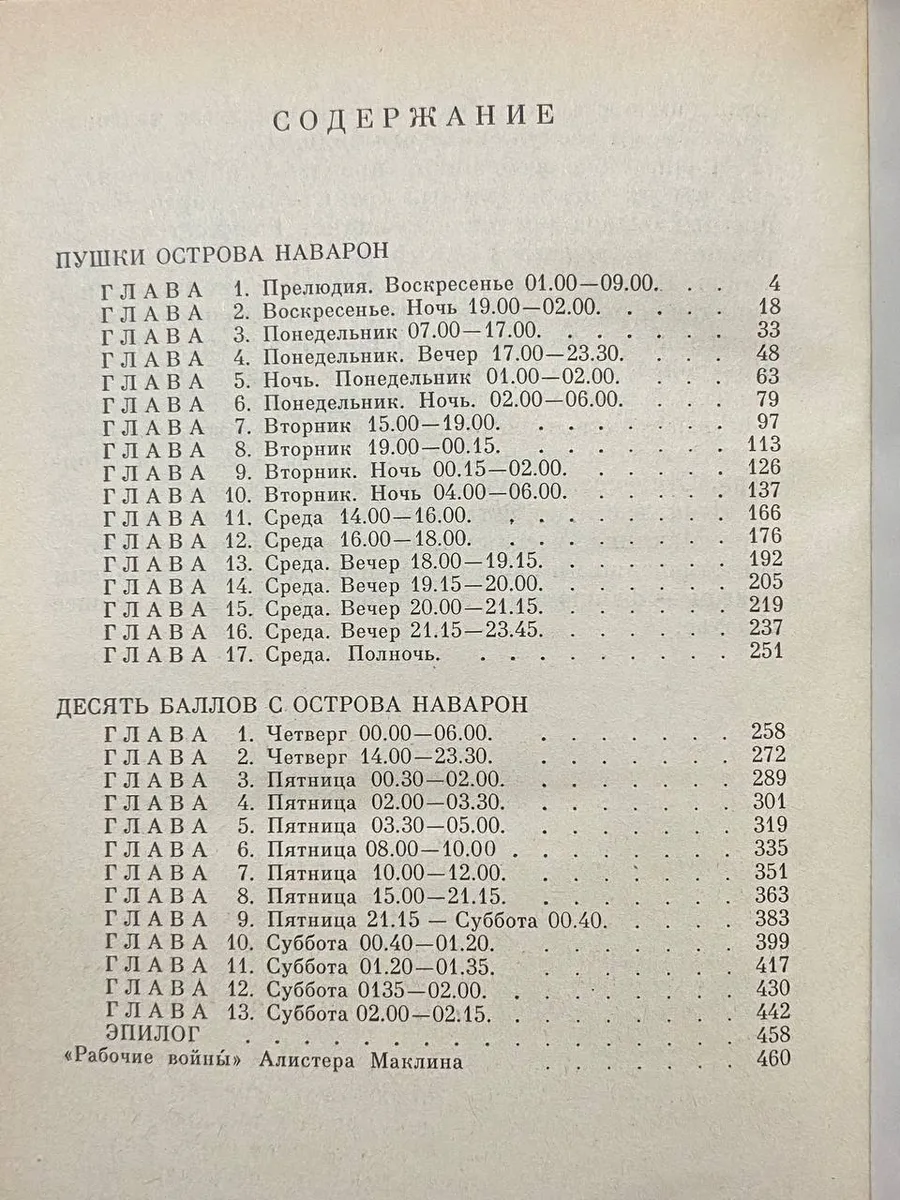 СОДЕРЖАНИЕ

ПУШКИ ОСТРОВА НАВАРОН
ГЛАВА 1. Прелюдия. Воскресенье 01.00—09.00. 4
ГЛАВА 2. Воскресенье. Ночь 19.00—02.00. 18
ГЛАВА 3. Понедельник 07.00—17.00. 33
ГЛАВА 4. Понедельник. Вечер 17.00—23.30. 48
ГЛАВА 5. Ночь. Понедельник 01.00—02.00. 63
ГЛАВА 6. Понедельник. Ночь. 02.00—06.00. 79
ГЛАВА 7. Вторник 15.00—19.00. 97
ГЛАВА 8. Вторник 19.00—00.15. 113
ГЛАВА 9. Вторник. Ночь 00.15—02.00. 126
ГЛАВА 10. Вторник. Ночь 04.00—06.00. 137
ГЛАВА 11. Среда 14.00—16.00. 166
ГЛАВА 12. Среда 16.00—18.00. 176
ГЛАВА 13. Среда. Вечер 18.00—19.15. 192
ГЛАВА 14. Среда. Вечер 19.15—20.00. 205
ГЛАВА 15. Среда. Вечер 20.00—21.15. 219
ГЛАВА 16. Среда. Вечер 21.15—23.45. 237
ГЛАВА 17. Среда. Полночь. 251

ДЕСЯТЬ БАЛЛОВ С ОСТРОВА НАВАРОН
ГЛАВА 1. Четверг 00.00—06.00. 258
ГЛАВА 2. Четверг 14.00—23.30. 272
ГЛАВА 3. Пятница 00.30—02.00. 289
ГЛАВА 4. Пятница 02.00—03.30. 301
ГЛАВА 5. Пятница 03.30—05.00. 319
ГЛАВА 6. Пятница 08.00—10.00 335
ГЛАВА 7. Пятница 10.00—12.00. 351
ГЛАВА 8. Пятница 15.00—21.15. 363
ГЛАВА 9. Пятница 21.15 — Суббота 00.40. 383
ГЛАВА 10. Суббота 00.40—01.20. 399
ГЛАВА 11. Суббота 01.20—01.35. 417
ГЛАВА 12. Суббота 0135—02.00. 430
ГЛАВА 13. Суббота 02.00—02.15. 442
ЭПИЛОГ 458
«Рабочие войны» Алистера Маклина 460